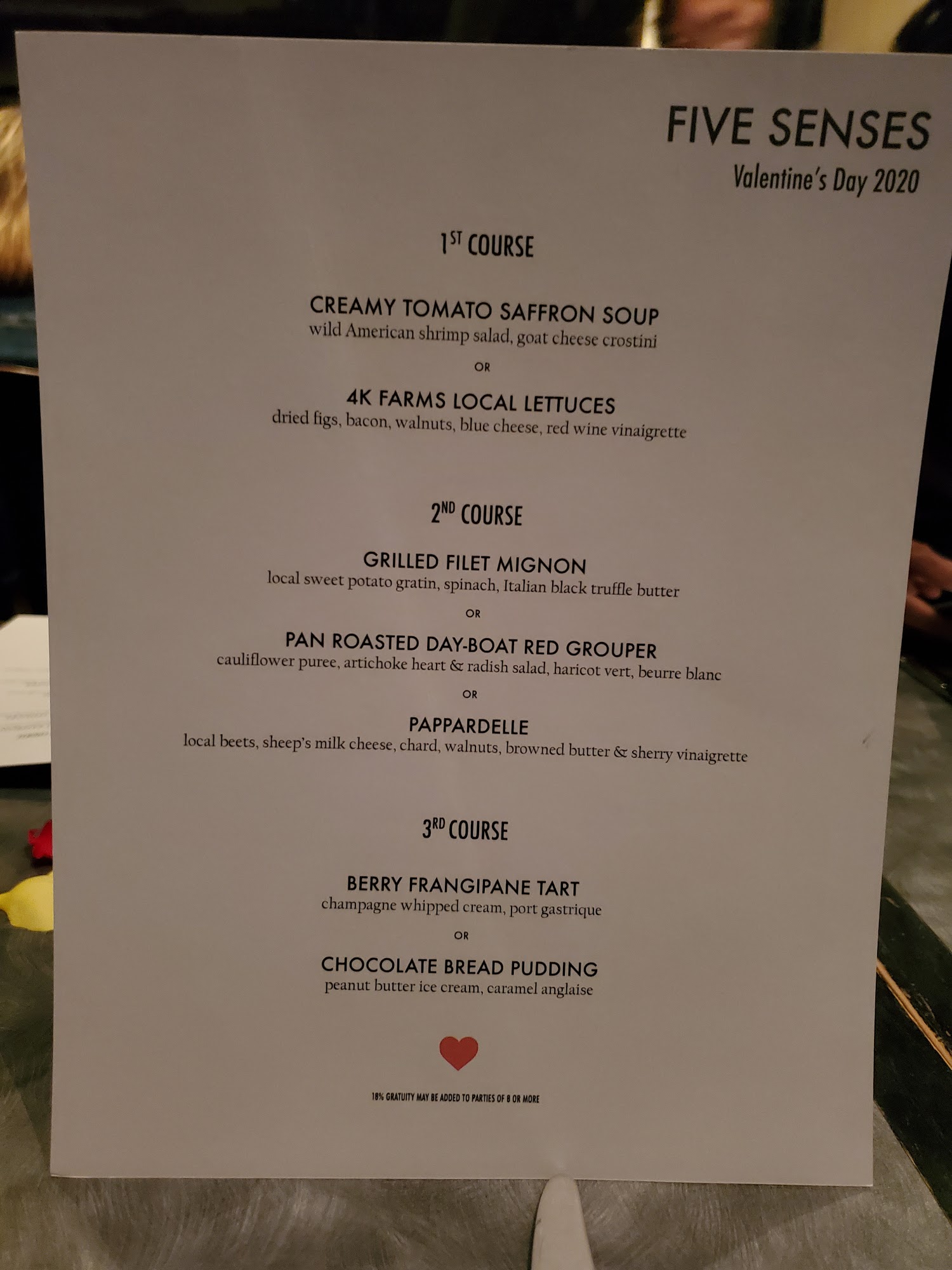 FIVE SENSES
Valentine's Day 2020

1ST COURSE

CREAMY TOMATO SAFFRON SOUP
wild American shrimp salad, goat cheese crostini

OR

4K FARMS LOCAL LETTUCES
dried figs, bacon, walnuts, blue cheese, red wine vinaigrette

2ND COURSE

GRILLED FILET MIGNON
local sweet potato gratin, spinach, Italian black truffle butter

OR

PAN ROASTED DAY-BOAT RED GROUPER
cauliflower puree, artichoke heart & radish salad, haricot vert, beurre blanc

OR

PAPPARDELLE
local beets, sheep's milk cheese, chard, walnuts, browned butter & sherry vinaigrette

3RD COURSE

BERRY FRANGIPANE TART
champagne whipped cream, port gastrique

OR

CHOCOLATE BREAD PUDDING
peanut butter ice cream, caramel anglaise

18% GRATUITY MAY BE ADDED TO PARTIES OF 8 OR MORE